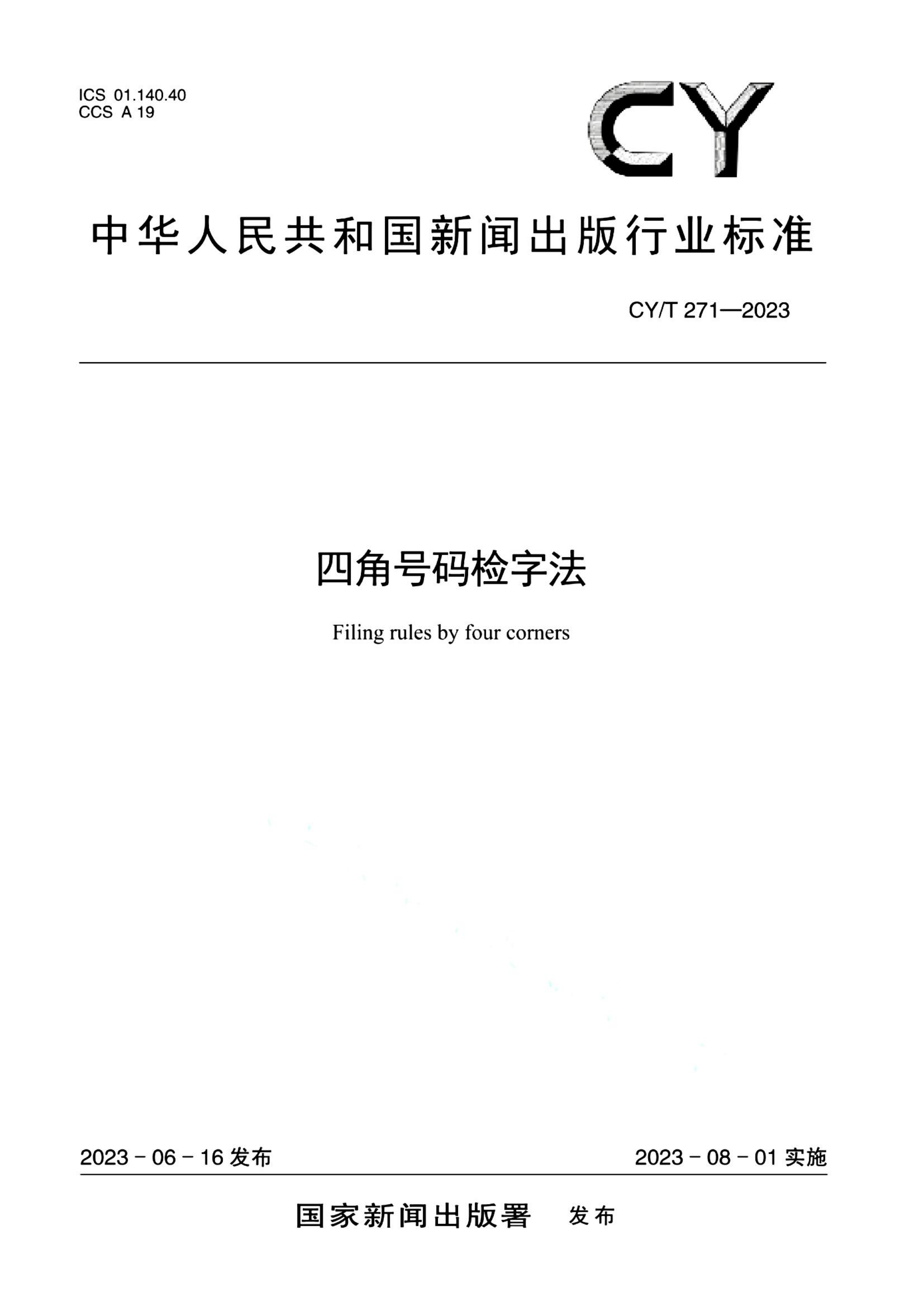 ICS 01.140.40
CCS A 19

CY

中华人民共和国新闻出版行业标准

CY/T 271—2023

四角号码检字法

Filing rules by four corners

2023 - 06 - 16 发布

2023 - 08 - 01 实施

国家新闻出版署 发布